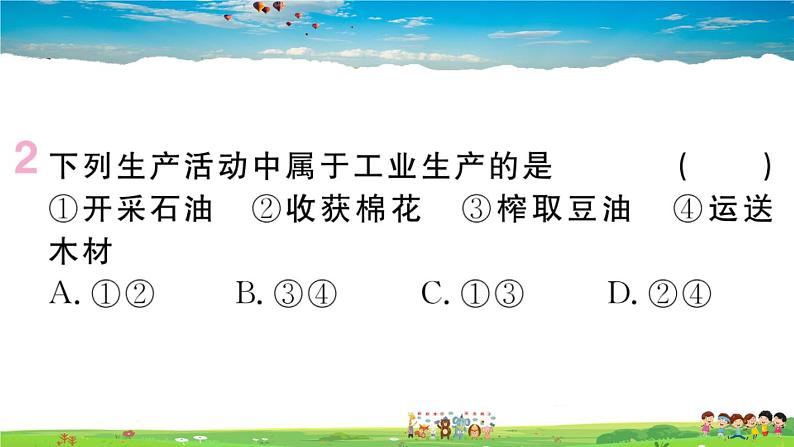 2 下列生产活动中属于工业生产的是 ( )
①开采石油 ②收获棉花 ③榨取豆油 ④运送木材
A. ①② B. ③④ C. ①③ D. ②④